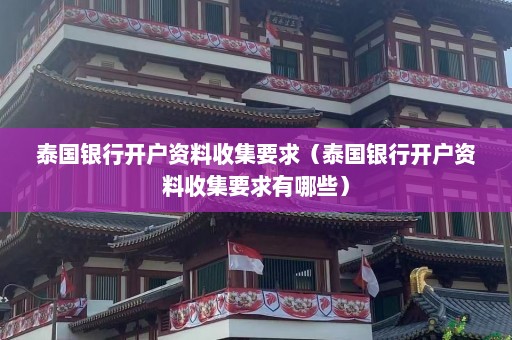 泰国银行开户资料收集要求（泰国银行开户资料收集要求有哪些）